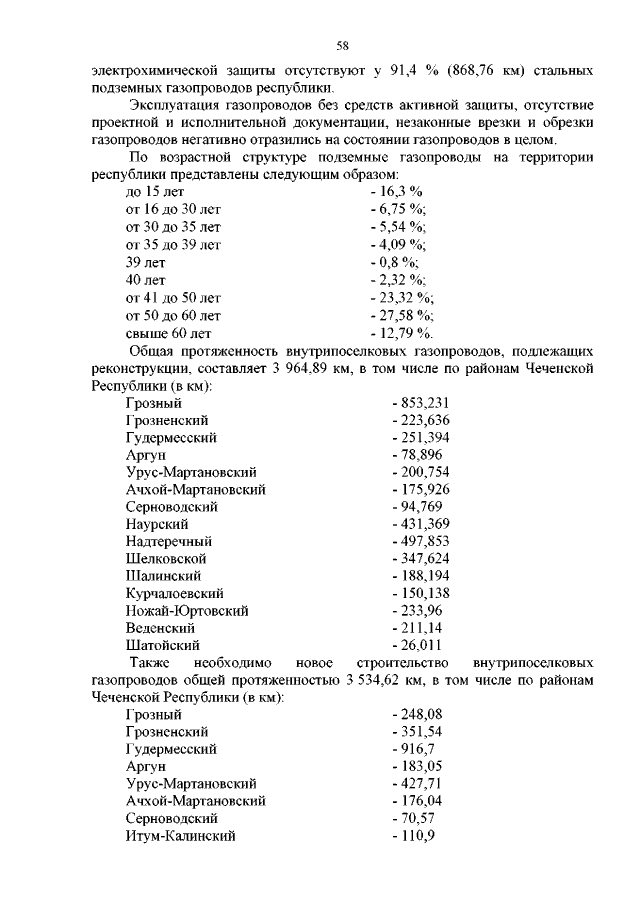 58

электрохимической защиты отсутствуют у 91,4 % (868,76 км) стальных подземных газопроводов республики.

Эксплуатация газопроводов без средств активной защиты, отсутствие проектной и исполнительной документации, незаконные врезки и обрезки газопроводов негативно отразились на состоянии газопроводов в целом.

По возрастной структуре подземные газопроводы на территории республики представлены следующим образом:

до 15 лет - 16,3 %
от 16 до 30 лет - 6,75 %;
от 30 до 35 лет - 5,54 %;
от 35 до 39 лет - 4,09 %;
39 лет - 0,8 %;
40 лет - 2,32 %;
от 41 до 50 лет - 23,32 %;
от 50 до 60 лет - 27,58 %;
свыше 60 лет - 12,79 %.

Общая протяженность внутрипоселковых газопроводов, подлежащих реконструкции, составляет 3 964,89 км, в том числе по районам Чеченской Республики (в км):

Грозный - 853,231
Грозненский - 223,636
Гудермесский - 251,394
Аргун - 78,896
Урус-Мартановский - 200,754
Ачхой-Мартановский - 175,926
Серноводский - 94,769
Наурский - 431,369
Надтеречный - 497,853
Шелковской - 347,624
Шалинский - 188,194
Курчалоевский - 150,138
Ножай-Юртовский - 233,96
Веденский - 211,14
Шатойский - 26,011

Также необходимо новое строительство внутрипоселковых газопроводов общей протяженностью 3 534,62 км, в том числе по районам Чеченской Республики (в км):

Грозный - 248,08
Грозненский - 351,54
Гудермесский - 916,7
Аргун - 183,05
Урус-Мартановский - 427,71
Ачхой-Мартановский - 176,04
Серноводский - 70,57
Итум-Калинский - 110,9